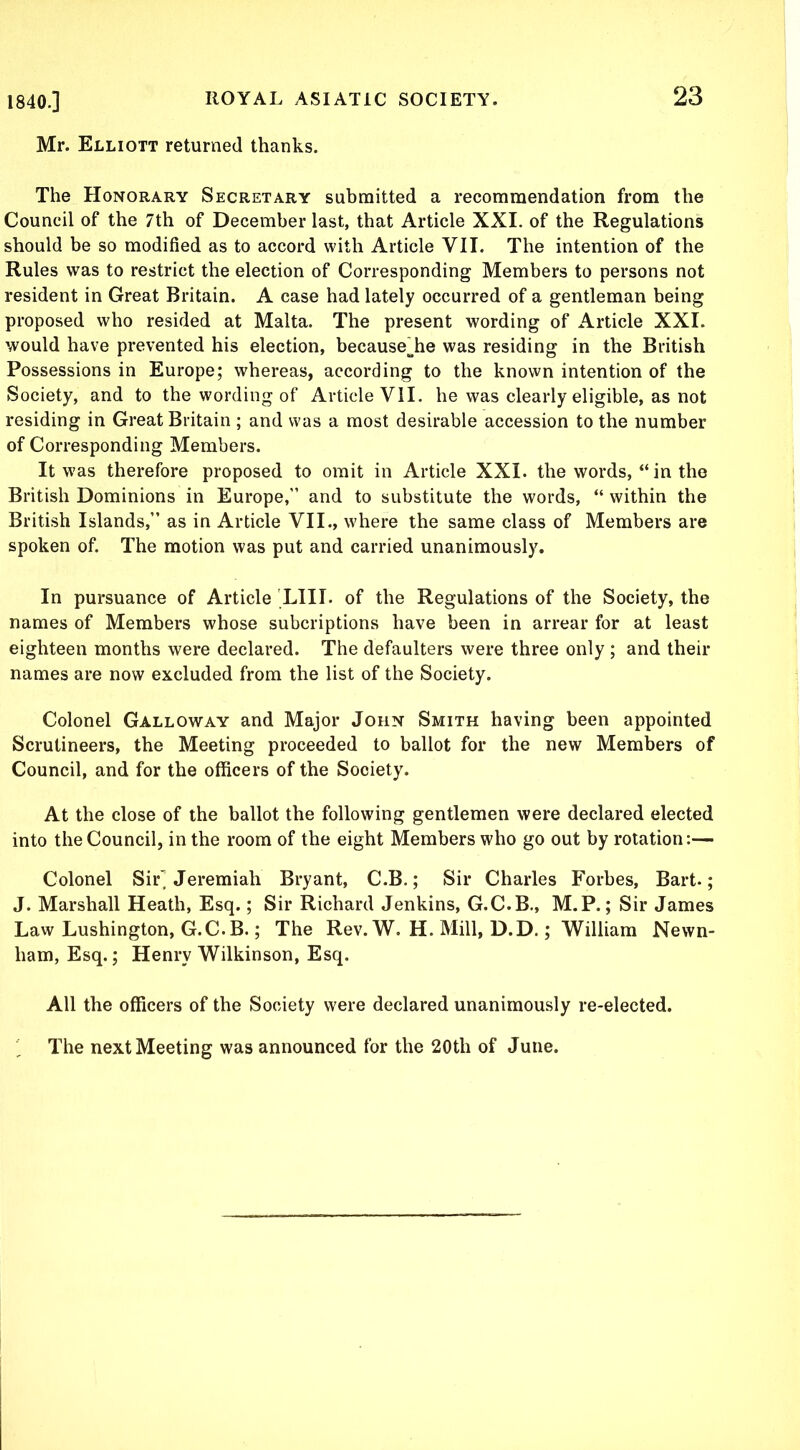 1840.] ROYAL ASIATIC SOCIETY. 23

Mr. Elliott returned thanks.

The Honorary Secretary submitted a recommendation from the Council of the 7th of December last, that Article XXI. of the Regulations should be so modified as to accord with Article VII. The intention of the Rules was to restrict the election of Corresponding Members to persons not resident in Great Britain. A case had lately occurred of a gentleman being proposed who resided at Malta. The present wording of Article XXI. would have prevented his election, because he was residing in the British Possessions in Europe; whereas, according to the known intention of the Society, and to the wording of Article VII. he was clearly eligible, as not residing in Great Britain; and was a most desirable accession to the number of Corresponding Members.
It was therefore proposed to omit in Article XXI. the words, "in the British Dominions in Europe," and to substitute the words, "within the British Islands," as in Article VII., where the same class of Members are spoken of. The motion was put and carried unanimously.

In pursuance of Article LIII. of the Regulations of the Society, the names of Members whose subcriptions have been in arrear for at least eighteen months were declared. The defaulters were three only; and their names are now excluded from the list of the Society.

Colonel Galloway and Major John Smith having been appointed Scrutineers, the Meeting proceeded to ballot for the new Members of Council, and for the officers of the Society.

At the close of the ballot the following gentlemen were declared elected into the Council, in the room of the eight Members who go out by rotation:—

Colonel Sir Jeremiah Bryant, C.B.; Sir Charles Forbes, Bart.; J. Marshall Heath, Esq.; Sir Richard Jenkins, G.C.B., M.P.; Sir James Law Lushington, G.C.B.; The Rev. W. H. Mill, D.D.; William Newnham, Esq.; Henry Wilkinson, Esq.

All the officers of the Society were declared unanimously re-elected.

The next Meeting was announced for the 20th of June.